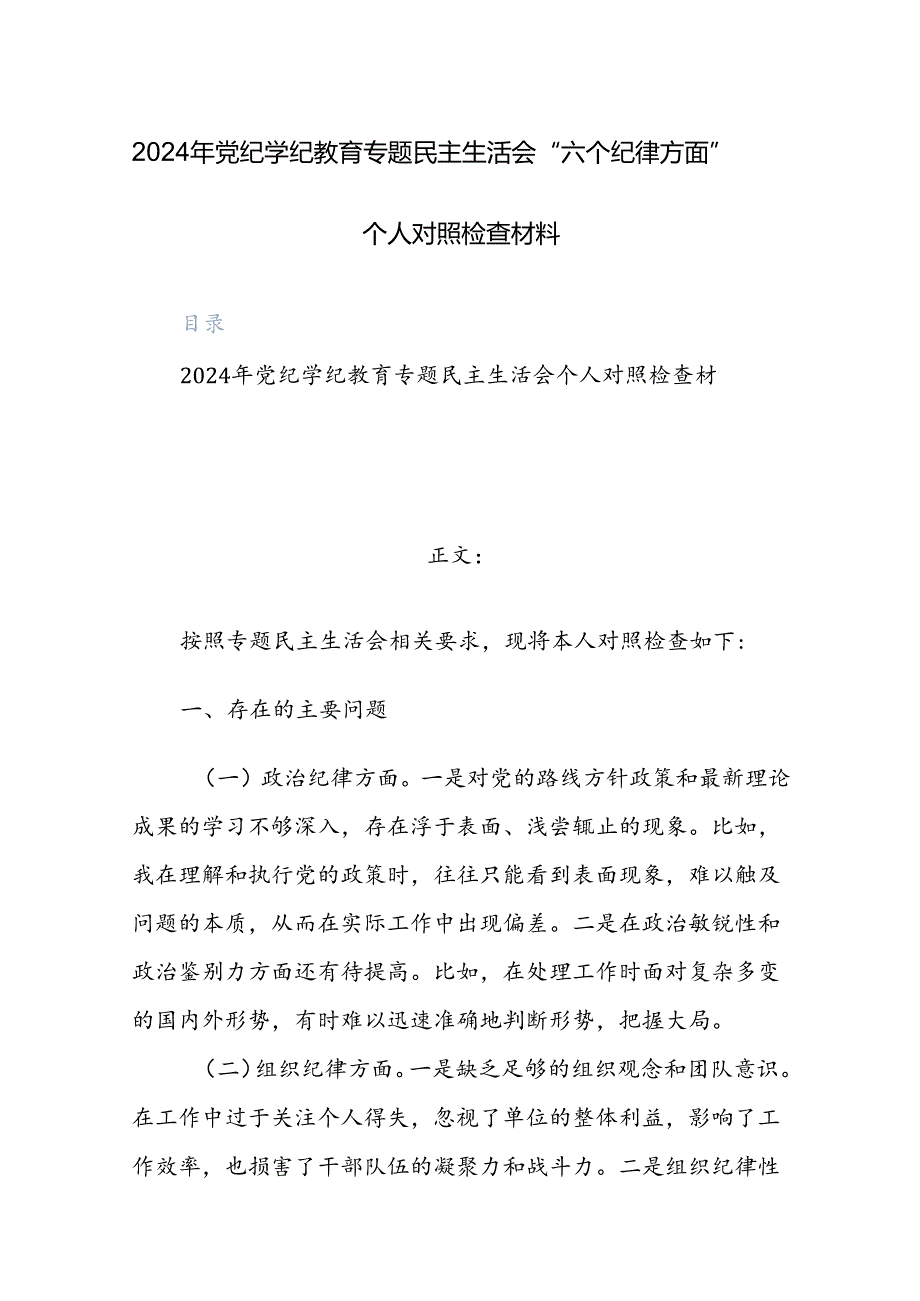 2024年党纪学纪教育专题民主生活会“六个纪律方面”

个人对照检查材料

目录

2024年党纪学纪教育专题民主生活会个人对照检查材

正文：

按照专题民主生活会相关要求，现将本人对照检查如下：

一、存在的主要问题

（一）政治纪律方面。一是对党的路线方针政策和最新理论成果的学习不够深入，存在浮于表面、浅尝辄止的现象。比如，我在理解和执行党的政策时，往往只能看到表面现象，难以触及问题的本质，从而在实际工作中出现偏差。二是在政治敏锐性和政治鉴别力方面还有待提高。比如，在处理工作时面对复杂多变的国内外形势，有时难以迅速准确地判断形势，把握大局。

（二）组织纪律方面。一是缺乏足够的组织观念和团队意识。在工作中过于关注个人得失，忽视了单位的整体利益，影响了工作效率，也损害了干部队伍的凝聚力和战斗力。二是组织纪律性